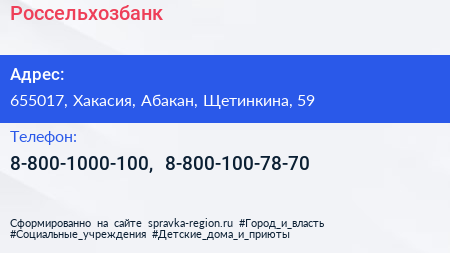 Россельхозбанк

Адрес:

655017, Хакасия, Абакан, Щетинкина, 59

Телефон:

8-800-1000-100, 8-800-100-78-70

Сформированно на сайте spravka-region.ru #Город_и_власть #Социальные_учреждения #Детские_дома_и_приюты